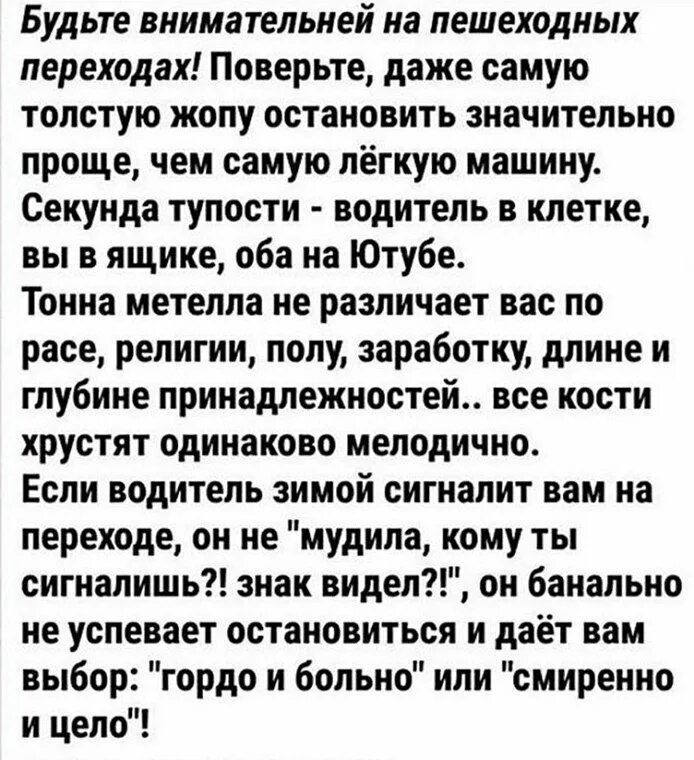 Будьте внимательней на пешеходных переходах! Поверьте, даже самую толстую жопу остановить значительно проще, чем самую лёгкую машину.
Секунда тупости - водитель в клетке, вы в ящике, оба на Ютубе.
Тонна метелла не различает вас по расе, религии, полу, заработку, длине и глубине принадлежностей.. все кости хрустят одинаково мелодично.
Если водитель зимой сигналит вам на переходе, он не "мудила, кому ты сигналишь?! знак видел?!", он банально не успевает остановиться и даёт вам выбор: "гордо и больно" или "смиренно и цело"!